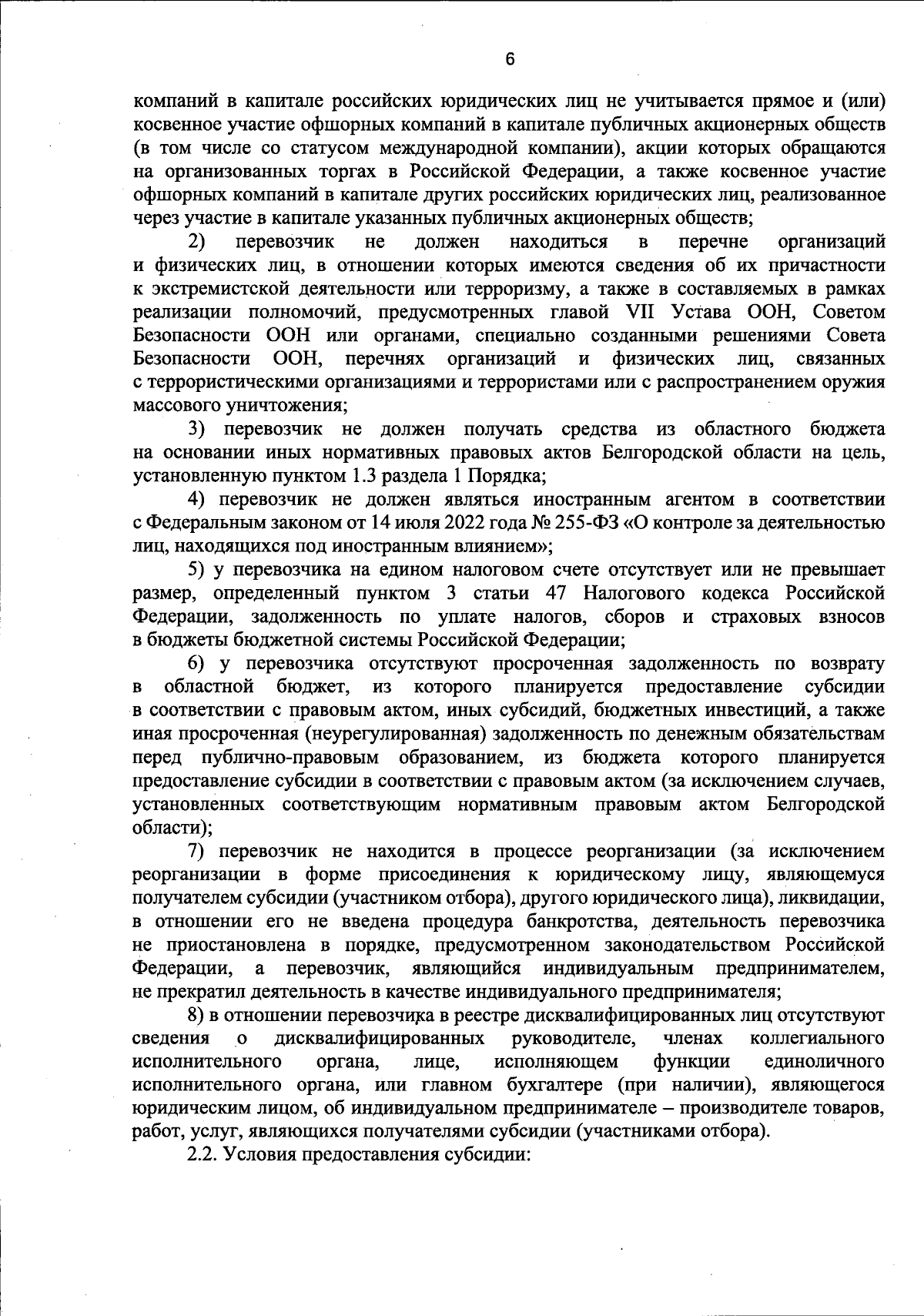 6

компаний в капитале российских юридических лиц не учитывается прямое и (или) косвенное участие офшорных компаний в капитале публичных акционерных обществ (в том числе со статусом международной компании), акции которых обращаются на организованных торгах в Российской Федерации, а также косвенное участие офшорных компаний в капитале других российских юридических лиц, реализованное через участие в капитале указанных публичных акционерных обществ;

2) перевозчик не должен находиться в перечне организаций и физических лиц, в отношении которых имеются сведения об их причастности к экстремистской деятельности или терроризму, а также в составляемых в рамках реализации полномочий, предусмотренных главой VII Устава ООН, Советом Безопасности ООН или органами, специально созданными решениями Совета Безопасности ООН, перечнях организаций и физических лиц, связанных с террористическими организациями и террористами или с распространением оружия массового уничтожения;

3) перевозчик не должен получать средства из областного бюджета на основании иных нормативных правовых актов Белгородской области на цель, установленную пунктом 1.3 раздела 1 Порядка;

4) перевозчик не должен являться иностранным агентом в соответствии с Федеральным законом от 14 июля 2022 года № 255-ФЗ «О контроле за деятельностью лиц, находящихся под иностранным влиянием»;

5) у перевозчика на едином налоговом счете отсутствует или не превышает размер, определенный пунктом 3 статьи 47 Налогового кодекса Российской Федерации, задолженность по уплате налогов, сборов и страховых взносов в бюджеты бюджетной системы Российской Федерации;

6) у перевозчика отсутствуют просроченная задолженность по возврату в областной бюджет, из которого планируется предоставление субсидии в соответствии с правовым актом, иных субсидий, бюджетных инвестиций, а также иная просроченная (неурегулированная) задолженность по денежным обязательствам перед публично-правовым образованием, из бюджета которого планируется предоставление субсидии в соответствии с правовым актом (за исключением случаев, установленных соответствующим нормативным правовым актом Белгородской области);

7) перевозчик не находится в процессе реорганизации (за исключением реорганизации в форме присоединения к юридическому лицу, являющемуся получателем субсидии (участником отбора), другого юридического лица), ликвидации, в отношении его не введена процедура банкротства, деятельность перевозчика не приостановлена в порядке, предусмотренном законодательством Российской Федерации, а перевозчик, являющийся индивидуальным предпринимателем, не прекратил деятельность в качестве индивидуального предпринимателя;

8) в отношении перевозчика в реестре дисквалифицированных лиц отсутствуют сведения о дисквалифицированных руководителе, членах коллегиального исполнительного органа, лице, исполняющем функции единоличного исполнительного органа, или главном бухгалтере (при наличии), являющегося юридическим лицом, об индивидуальном предпринимателе – производителе товаров, работ, услуг, являющихся получателями субсидии (участниками отбора).

2.2. Условия предоставления субсидии: